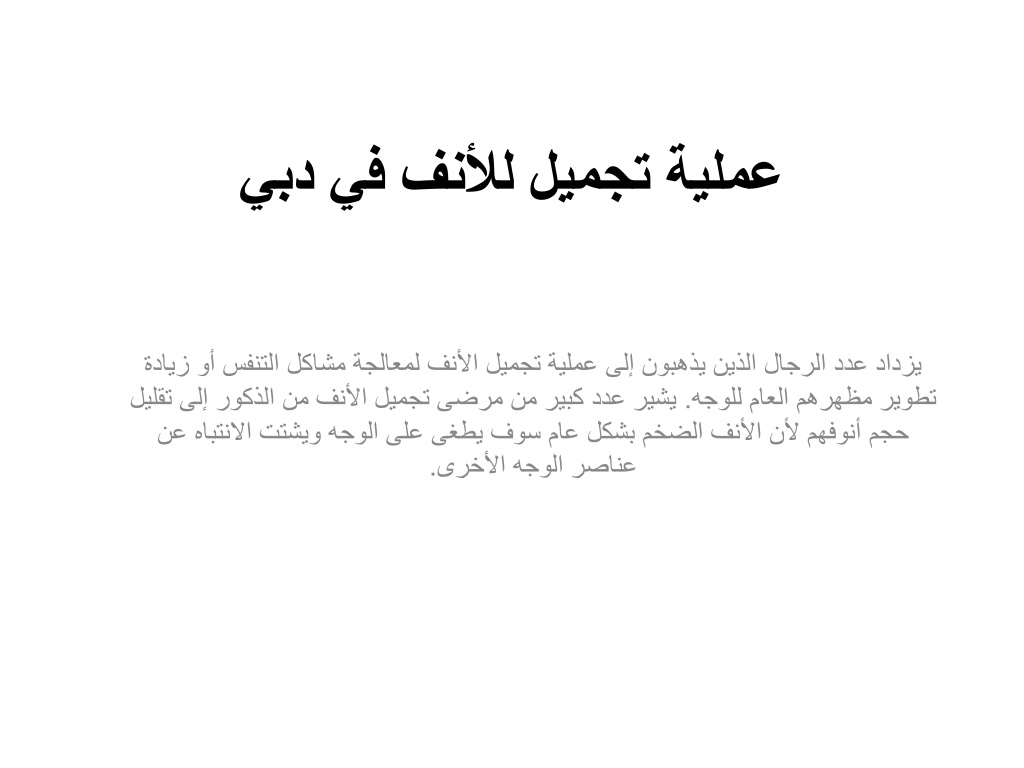 عملية تجميل للأنف في دبي

يزداد عدد الرجال الذين يذهبون إلى عملية تجميل الأنف لمعالجة مشاكل التنفس أو زيادة تطوير مظهرهم العام للوجه. يشير عدد كبير من مرضى تجميل الأنف من الذكور إلى تقليل حجم أنوفهم لأن الأنف الضخم بشكل عام سوف يطغى على الوجه ويشتت الانتباه عن عناصر الوجه الأخرى.